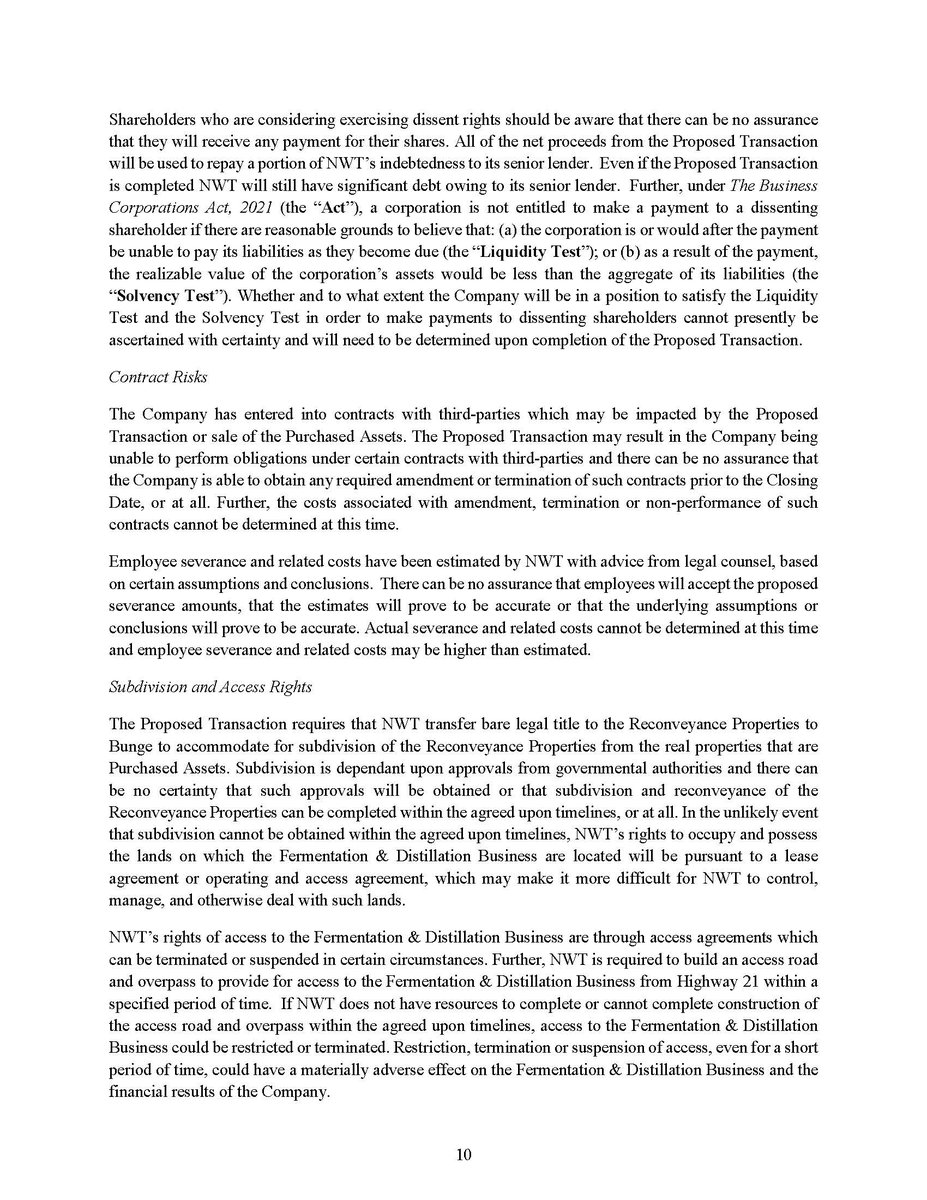 Shareholders who are considering exercising dissent rights should be aware that there can be no assurance that they will receive any payment for their shares. All of the net proceeds from the Proposed Transaction will be used to repay a portion of NWT's indebtedness to its senior lender. Even if the Proposed Transaction is completed NWT will still have significant debt owing to its senior lender. Further, under The Business Corporations Act, 2021 (the "Act"), a corporation is not entitled to make a payment to a dissenting shareholder if there are reasonable grounds to believe that: (a) the corporation is or would after the payment be unable to pay its liabilities as they become due (the "Liquidity Test"); or (b) as a result of the payment, the realizable value of the corporation's assets would be less than the aggregate of its liabilities (the "Solvency Test"). Whether and to what extent the Company will be in a position to satisfy the Liquidity Test and the Solvency Test in order to make payments to dissenting shareholders cannot presently be ascertained with certainty and will need to be determined upon completion of the Proposed Transaction.

Contract Risks

The Company has entered into contracts with third-parties which may be impacted by the Proposed Transaction or sale of the Purchased Assets. The Proposed Transaction may result in the Company being unable to perform obligations under certain contracts with third-parties and there can be no assurance that the Company is able to obtain any required amendment or termination of such contracts prior to the Closing Date, or at all. Further, the costs associated with amendment, termination or non-performance of such contracts cannot be determined at this time.

Employee severance and related costs have been estimated by NWT with advice from legal counsel, based on certain assumptions and conclusions. There can be no assurance that employees will accept the proposed severance amounts, that the estimates will prove to be accurate or that the underlying assumptions or conclusions will prove to be accurate. Actual severance and related costs cannot be determined at this time and employee severance and related costs may be higher than estimated.

Subdivision and Access Rights

The Proposed Transaction requires that NWT transfer bare legal title to the Reconveyance Properties to Bunge to accommodate for subdivision of the Reconveyance Properties from the real properties that are Purchased Assets. Subdivision is dependant upon approvals from governmental authorities and there can be no certainty that such approvals will be obtained or that subdivision and reconveyance of the Reconveyance Properties can be completed within the agreed upon timelines, or at all. In the unlikely event that subdivision cannot be obtained within the agreed upon timelines, NWT's rights to occupy and possess the lands on which the Fermentation & Distillation Business are located will be pursuant to a lease agreement or operating and access agreement, which may make it more difficult for NWT to control, manage, and otherwise deal with such lands.

NWT's rights of access to the Fermentation & Distillation Business are through access agreements which can be terminated or suspended in certain circumstances. Further, NWT is required to build an access road and overpass to provide for access to the Fermentation & Distillation Business from Highway 21 within a specified period of time. If NWT does not have resources to complete or cannot complete construction of the access road and overpass within the agreed upon timelines, access to the Fermentation & Distillation Business could be restricted or terminated. Restriction, termination or suspension of access, even for a short period of time, could have a materially adverse effect on the Fermentation & Distillation Business and the financial results of the Company.

10